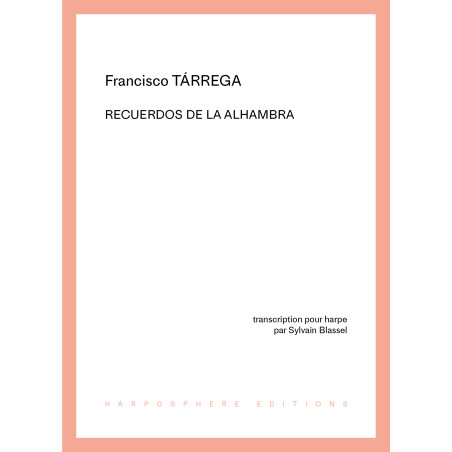 Francisco TÁRREGA

RECUERDOS DE LA ALHAMBRA

transcription pour harpe
par Sylvain Blassel

HARPOSPHERE EDITIONS